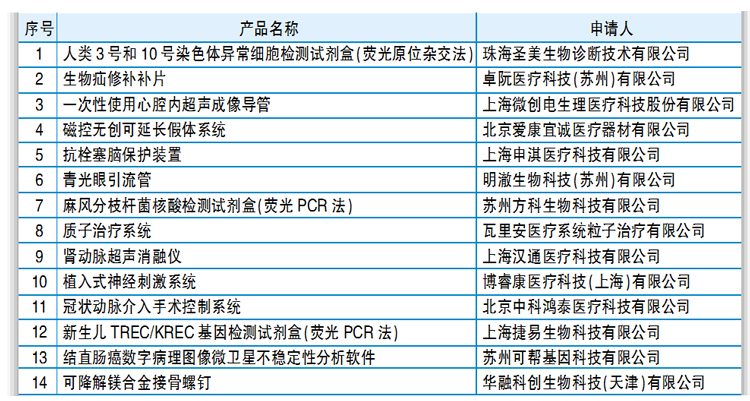 | 序号 | 产品名称 | 申请人 |
|---|---|---|
| 1 | 人类 3 号和 10 号染色体异常细胞检测试剂盒(荧光原位杂交法) | 珠海圣美生物诊断技术有限公司 |
| 2 | 生物疝修补补片 | 卓阮医疗科技(苏州)有限公司 |
| 3 | 一次性使用心腔内超声成像导管 | 上海微创电生理医疗科技股份有限公司 |
| 4 | 磁控无创可延长假体系统 | 北京爱康宜诚医疗器材有限公司 |
| 5 | 抗栓塞脑保护装置 | 上海申淇医疗科技有限公司 |
| 6 | 青光眼引流管 | 明澈生物科技(苏州)有限公司 |
| 7 | 麻风分枝杆菌核酸检测试剂盒(荧光 PCR 法) | 苏州方科生物科技有限公司 |
| 8 | 质子治疗系统 | 瓦里安医疗系统粒子治疗有限公司 |
| 9 | 肾动脉超声消融仪 | 上海汉通医疗科技有限公司 |
| 10 | 植入式神经刺激系统 | 博睿康医疗科技(上海)有限公司 |
| 11 | 冠状动脉介入手术控制系统 | 北京中科鸿泰医疗科技有限公司 |
| 12 | 新生儿 TREC/KREC 基因检测试剂盒(荧光 PCR 法) | 上海捷易生物科技有限公司 |
| 13 | 结直肠癌数字病理图像微卫星不稳定性分析软件 | 苏州可帮基因科技有限公司 |
| 14 | 可降解镁合金接骨螺钉 | 华融科创生物科技(天津)有限公司 |